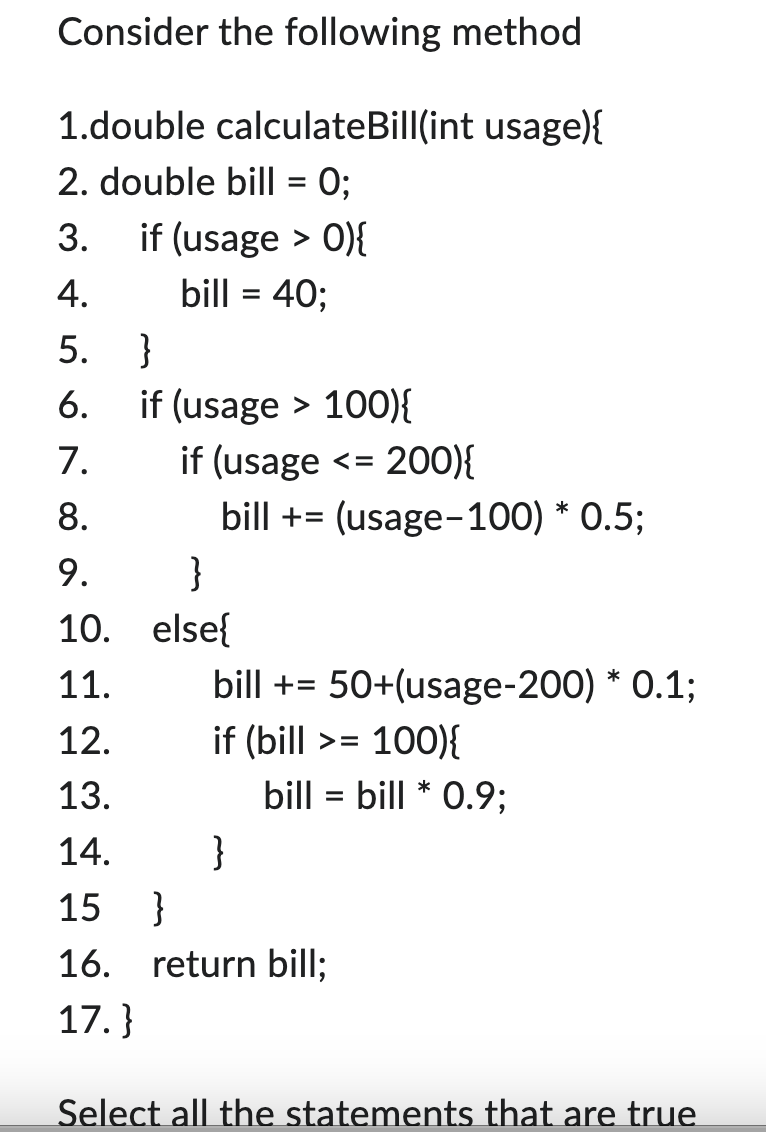 Consider the following method

1.double calculateBill(int usage){
2. double bill = 0;
3. if (usage > 0){
4. bill = 40;
5. }
6. if (usage > 100){
7. if (usage <= 200){
8. bill += (usage–100) * 0.5;
9. }
10. else{
11. bill += 50+(usage-200) * 0.1;
12. if (bill >= 100){
13. bill = bill * 0.9;
14. }
15 }
16. return bill;
17. }

Select all the statements that are true